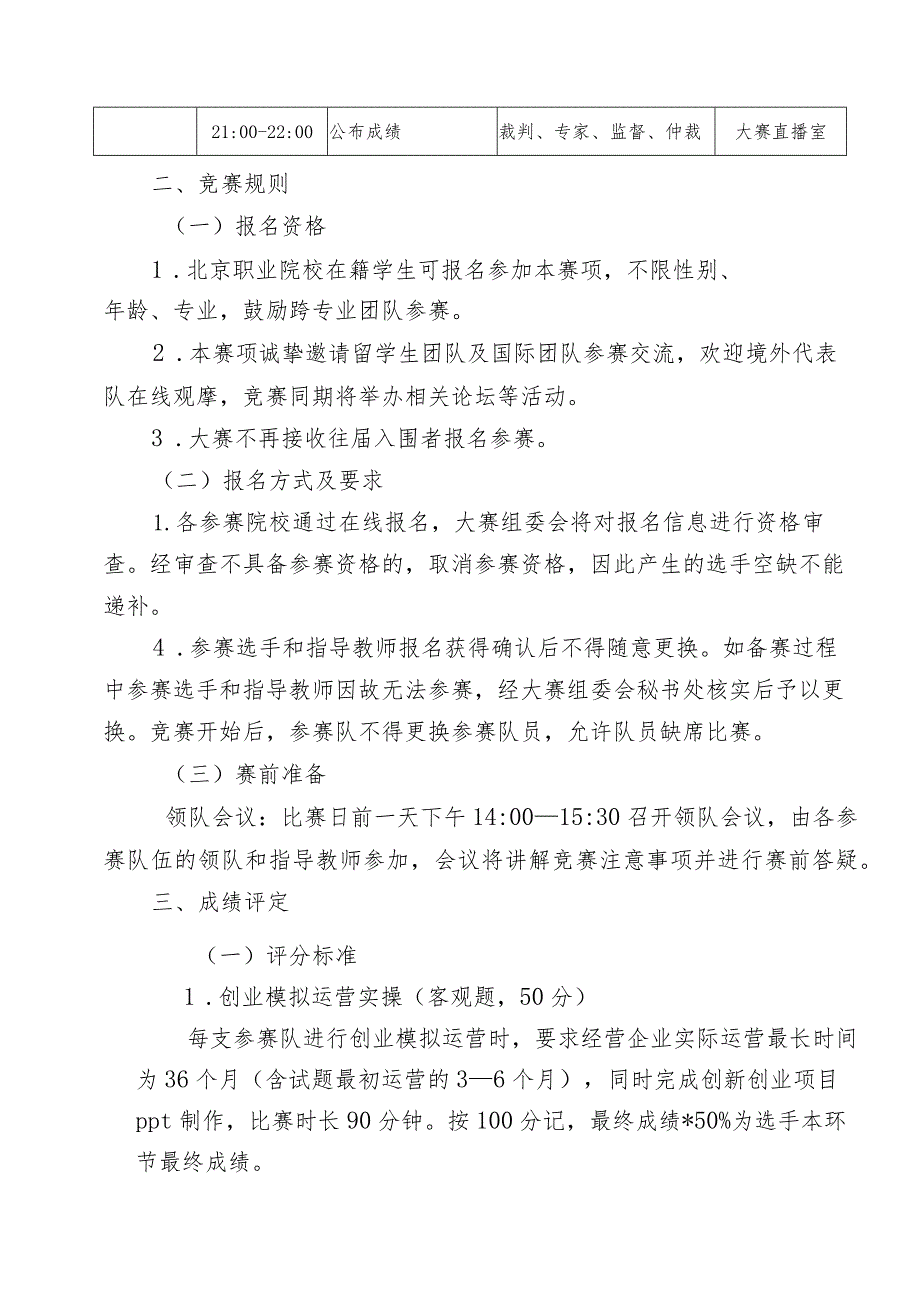 | | 21:00-22:00 | 公布成绩 | 裁判、专家、监督、仲裁 | 大赛直播室 |
|---|---|---|---|---|

二、竞赛规则

（一）报名资格

1．北京职业院校在籍学生可报名参加本赛项，不限性别、年龄、专业，鼓励跨专业团队参赛。

2．本赛项诚挚邀请留学生团队及国际团队参赛交流，欢迎境外代表队在线观摩，竞赛同期将举办相关论坛等活动。

3．大赛不再接收往届入围者报名参赛。

（二）报名方式及要求

1.各参赛院校通过在线报名，大赛组委会将对报名信息进行资格审查。经审查不具备参赛资格的，取消参赛资格，因此产生的选手空缺不能递补。

4．参赛选手和指导教师报名获得确认后不得随意更换。如备赛过程中参赛选手和指导教师因故无法参赛，经大赛组委会秘书处核实后予以更换。竞赛开始后，参赛队不得更换参赛队员，允许队员缺席比赛。

（三）赛前准备

领队会议：比赛日前一天下午14:00—15:30召开领队会议，由各参赛队伍的领队和指导教师参加，会议将讲解竞赛注意事项并进行赛前答疑。

三、成绩评定

（一）评分标准

1．创业模拟运营实操（客观题，50分）

每支参赛队进行创业模拟运营时，要求经营企业实际运营最长时间为36个月（含试题最初运营的3—6个月），同时完成创新创业项目ppt制作，比赛时长90分钟。按100分记，最终成绩*50%为选手本环节最终成绩。